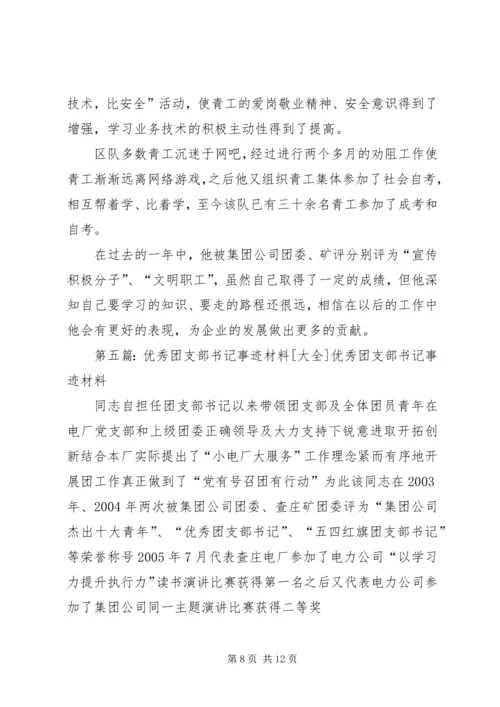 技术，比安全”活动，使青工的爱岗敬业精神、安全意识得到了增强，学习业务技术的积极主动性得到了提高。

区队多数青工沉迷于网吧，经过进行两个多月的劝阻工作使青工渐渐远离网络游戏，之后他又组织青工集体参加了社会自考，相互帮着学、比着学，至今该队已有三十余名青工参加了成考和自考。

在过去的一年中，他被集团公司团委、矿评分别评为“宣传积极分子”、“文明职工”，虽然自己取得了一定的成绩，但他深知自己要学习的知识、要走的路程还很远，相信在以后的工作中他会有更好的表现，为企业的发展做出更多的贡献。

第五篇：优秀团支部书记事迹材料[大全]优秀团支部书记事迹材料

同志自担任团支部书记以来带领团支部及全体团员青年在电厂党支部和上级团委正确领导及大力支持下锐意进取开拓创新结合本厂实际提出了“小电厂大服务”工作理念紧而有序地开展团工作真正做到了“党有号召团有行动”为此该同志在2003年、2004年两次被集团公司团委、查庄矿团委评为“集团公司杰出十大青年”、“优秀团支部书记”、“五四红旗团支部书记”等荣誉称号2005年7月代表查庄电厂参加了电力公司“以学习力提升执行力”读书演讲比赛获得第一名之后又代表电力公司参加了集团公司同一主题演讲比赛获得二等奖

第8页 共12页